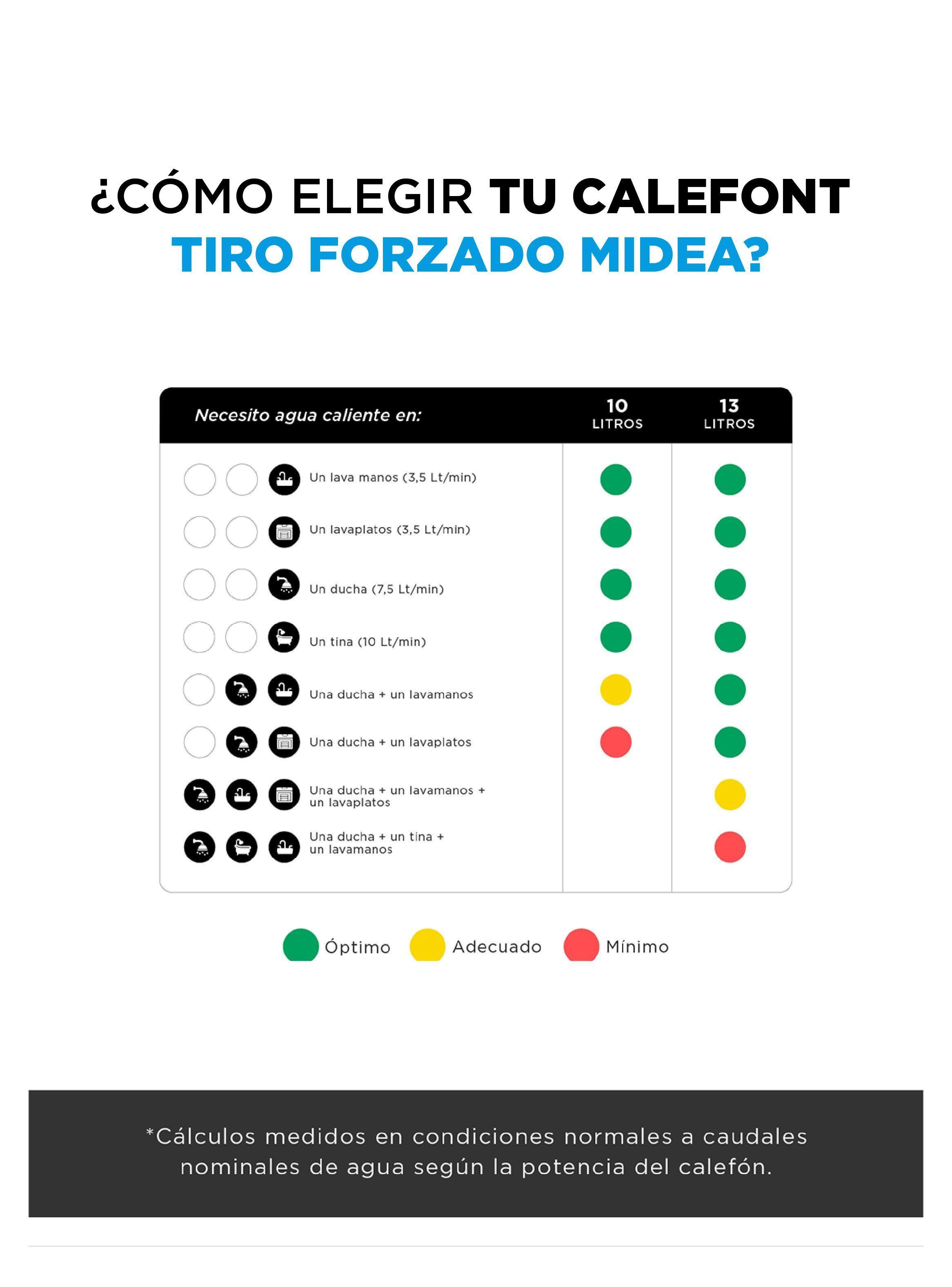 ¿CÓMO ELEGIR TU CALEFONT TIRO FORZADO MIDEA?

| Necesito agua caliente en: | 10 LITROS | 13 LITROS |
|---|---|---|
| Un lava manos (3,5 Lt/min) | | |
| Un lavaplatos (3,5 Lt/min) | | |
| Un ducha (7,5 Lt/min) | | |
| Un tina (10 Lt/min) | | |
| Una ducha + un lavamanos | | |
| Una ducha + un lavaplatos | | |
| Una ducha + un lavamanos + un lavaplatos | | |
| Una ducha + un tina + un lavamanos | | |

Óptimo Adecuado Mínimo

*Cálculos medidos en condiciones normales a caudales nominales de agua según la potencia del calefón.